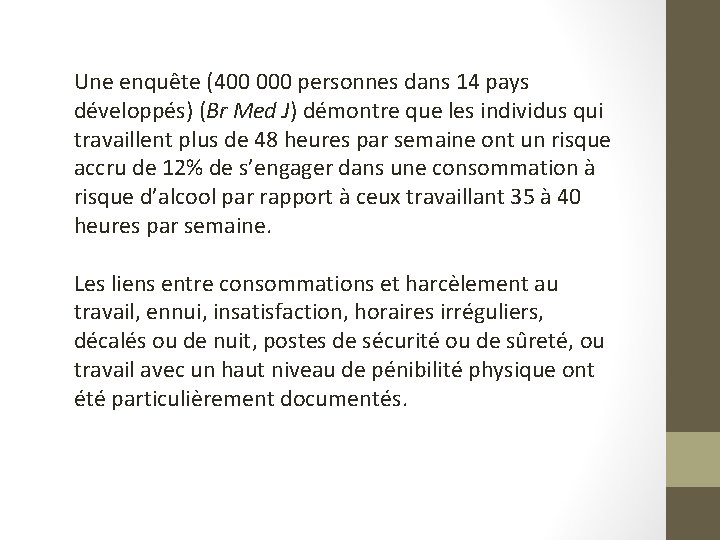 Une enquête (400 000 personnes dans 14 pays développés) (Br Med J) démontre que les individus qui travaillent plus de 48 heures par semaine ont un risque accru de 12% de s'engager dans une consommation à risque d'alcool par rapport à ceux travaillant 35 à 40 heures par semaine.

Les liens entre consommations et harcèlement au travail, ennui, insatisfaction, horaires irréguliers, décalés ou de nuit, postes de sécurité ou de sûreté, ou travail avec un haut niveau de pénibilité physique ont été particulièrement documentés.